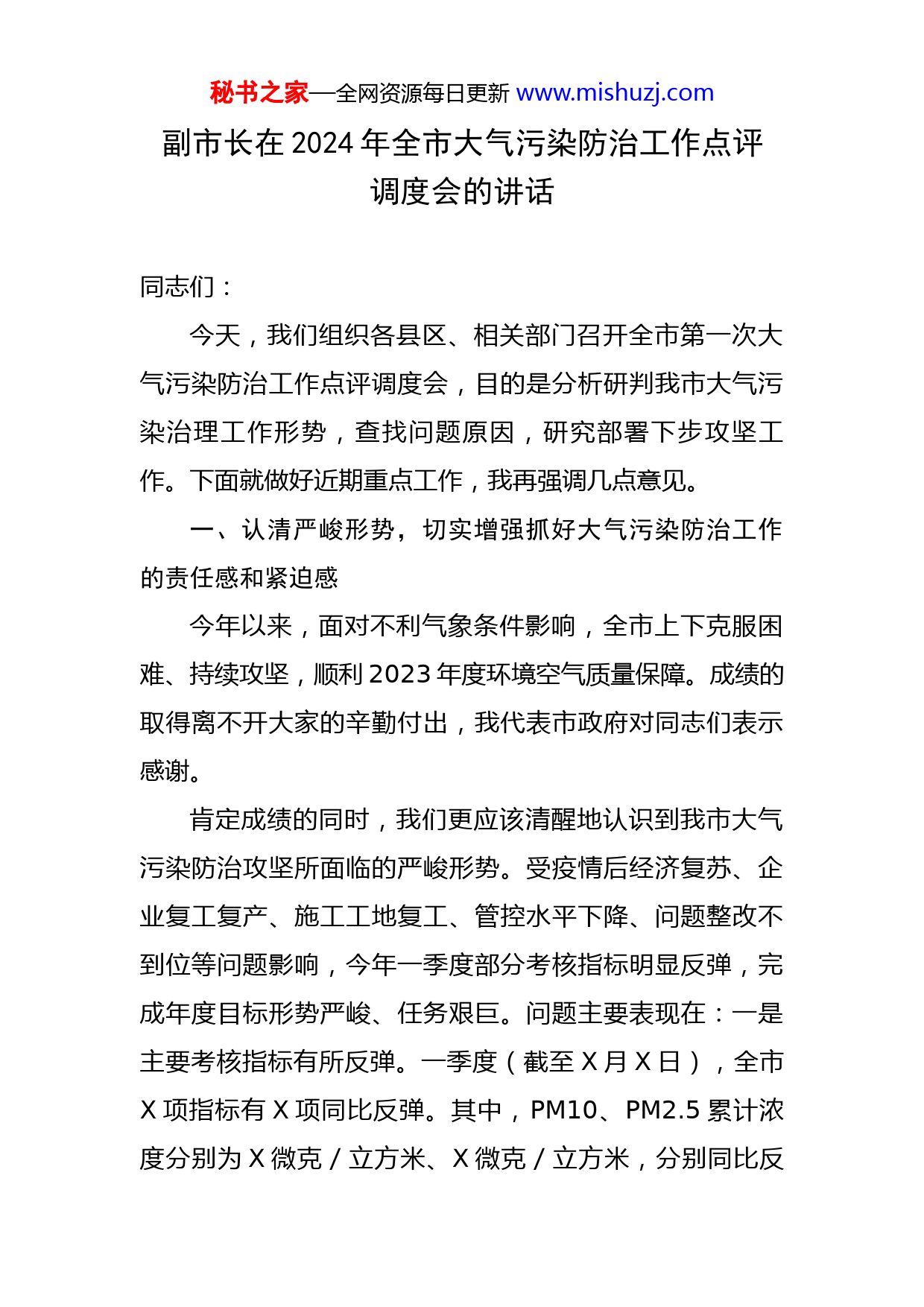 秘书之家—全网资源每日更新 www.mishuzj.com

副市长在 2024 年全市大气污染防治工作点评调度会的讲话

同志们：

今天，我们组织各县区、相关部门召开全市第一次大气污染防治工作点评调度会，目的是分析研判我市大气污染治理工作形势，查找问题原因，研究部署下步攻坚工作。下面就做好近期重点工作，我再强调几点意见。

一、认清严峻形势，切实增强抓好大气污染防治工作的责任感和紧迫感

今年以来，面对不利气象条件影响，全市上下克服困难、持续攻坚，顺利 2023 年度环境空气质量保障。成绩的取得离不开大家的辛勤付出，我代表市政府对同志们表示感谢。

肯定成绩的同时，我们更应该清醒地认识到我市大气污染防治攻坚所面临的严峻形势。受疫情后经济复苏、企业复工复产、施工工地复工、管控水平下降、问题整改不到位等问题影响，今年一季度部分考核指标明显反弹，完成年度目标形势严峻、任务艰巨。问题主要表现在：一是主要考核指标有所反弹。一季度（截至 X 月 X 日），全市 X 项指标有 X 项同比反弹。其中，PM10、PM2.5 累计浓度分别为 X 微克 / 立方米、X 微克 / 立方米，分别同比反